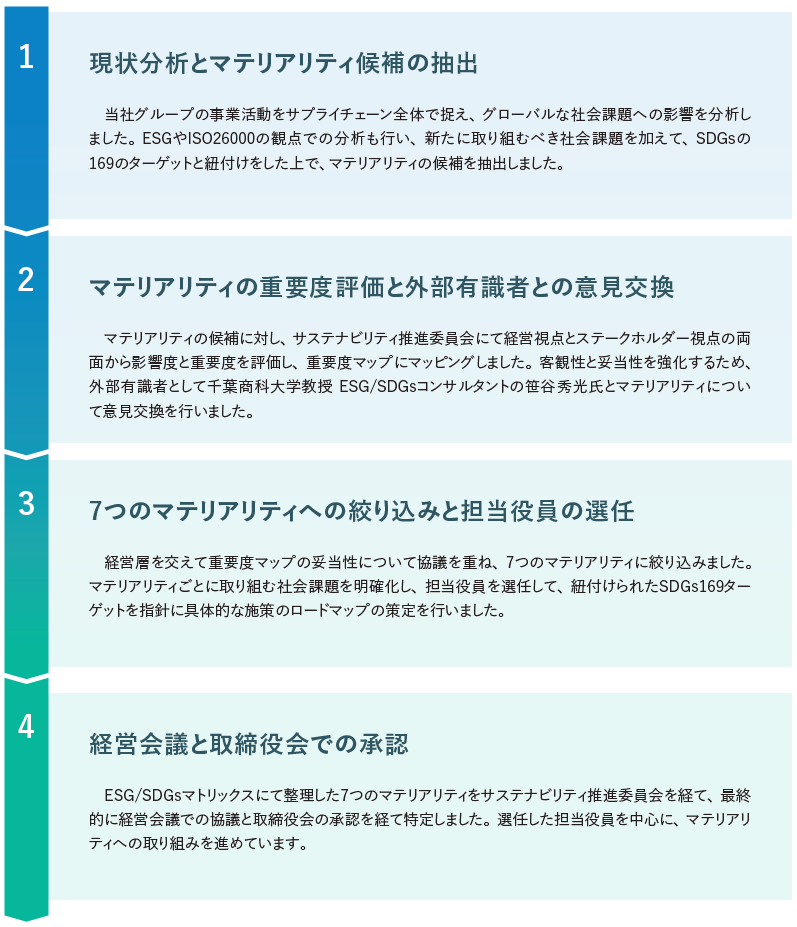 1

現状分析とマテリアリティ候補の抽出

当社グループの事業活動をサプライチェーン全体で捉え、グローバルな社会課題への影響を分析しました。ESGやISO26000の観点での分析も行い、新たに取り組むべき社会課題を加えて、SDGsの169のターゲットと紐付けをした上で、マテリアリティの候補を抽出しました。

2

マテリアリティの重要度評価と外部有識者との意見交換

マテリアリティの候補に対し、サステナビリティ推進委員会にて経営視点とステークホルダー視点の両面から影響度と重要度を評価し、重要度マップにマッピングしました。客観性と妥当性を強化するため、外部有識者として千葉商科大学教授 ESG/SDGsコンサルタントの笹谷秀光氏とマテリアリティについて意見交換を行いました。

3

7つのマテリアリティへの絞り込みと担当役員の選任

経営層を交えて重要度マップの妥当性について協議を重ね、7つのマテリアリティに絞り込みました。マテリアリティごとに取り組む社会課題を明確化し、担当役員を選任して、紐付けられたSDGs169ターゲットを指針に具体的な施策のロードマップの策定を行いました。

4

経営会議と取締役会での承認

ESG/SDGsマトリックスにて整理した7つのマテリアリティをサステナビリティ推進委員会を経て、最終的に経営会議での協議と取締役会の承認を経て特定しました。選任した担当役員を中心に、マテリアリティへの取り組みを進めています。